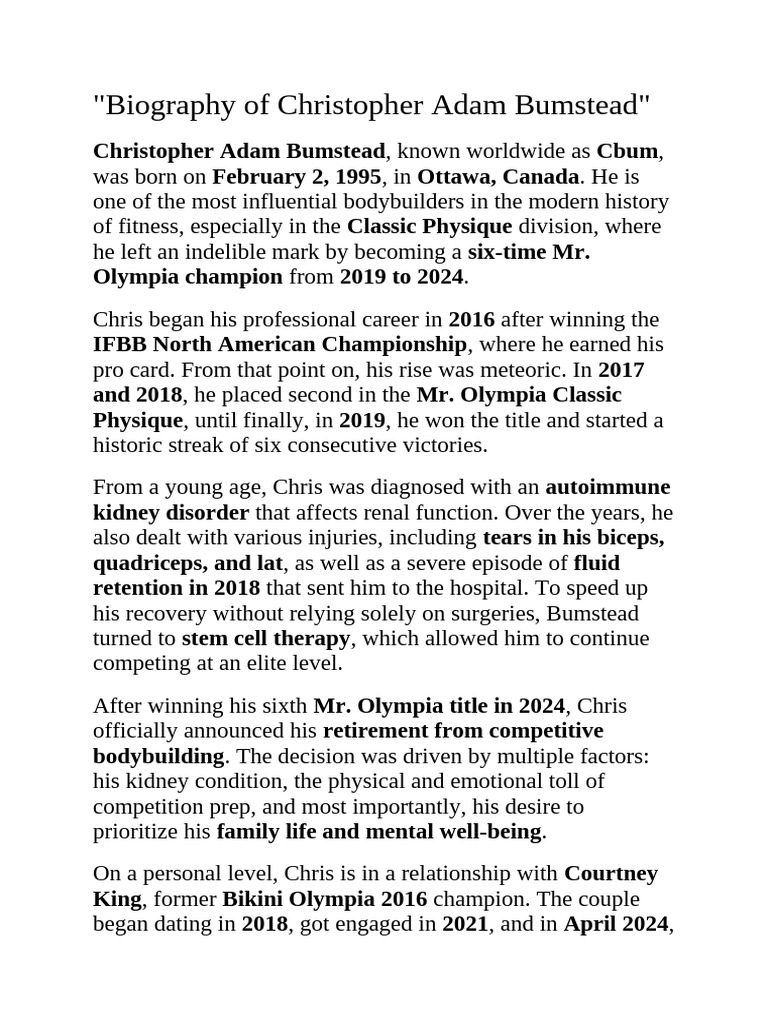 "Biography of Christopher Adam Bumstead"

Christopher Adam Bumstead, known worldwide as Cbum, was born on February 2, 1995, in Ottawa, Canada. He is one of the most influential bodybuilders in the modern history of fitness, especially in the Classic Physique division, where he left an indelible mark by becoming a six-time Mr. Olympia champion from 2019 to 2024.

Chris began his professional career in 2016 after winning the IFBB North American Championship, where he earned his pro card. From that point on, his rise was meteoric. In 2017 and 2018, he placed second in the Mr. Olympia Classic Physique, until finally, in 2019, he won the title and started a historic streak of six consecutive victories.

From a young age, Chris was diagnosed with an autoimmune kidney disorder that affects renal function. Over the years, he also dealt with various injuries, including tears in his biceps, quadriceps, and lat, as well as a severe episode of fluid retention in 2018 that sent him to the hospital. To speed up his recovery without relying solely on surgeries, Bumstead turned to stem cell therapy, which allowed him to continue competing at an elite level.

After winning his sixth Mr. Olympia title in 2024, Chris officially announced his retirement from competitive bodybuilding. The decision was driven by multiple factors: his kidney condition, the physical and emotional toll of competition prep, and most importantly, his desire to prioritize his family life and mental well-being.

On a personal level, Chris is in a relationship with Courtney King, former Bikini Olympia 2016 champion. The couple began dating in 2018, got engaged in 2021, and in April 2024,